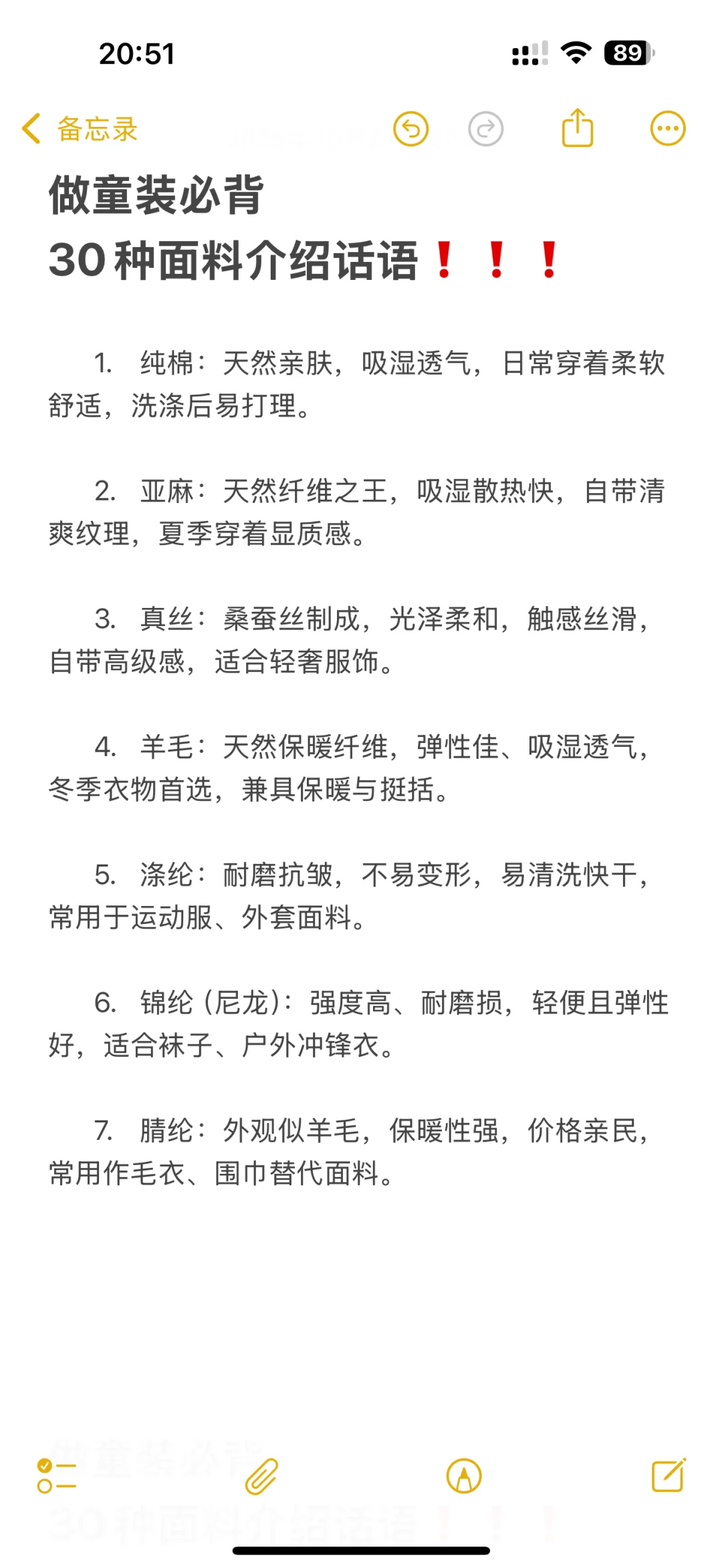 20:51

89

备忘录

做童装必背
30种面料介绍话语❗❗❗

1. 纯棉：天然亲肤，吸湿透气，日常穿着柔软舒适，洗涤后易打理。

2. 亚麻：天然纤维之王，吸湿散热快，自带清爽纹理，夏季穿着显质感。

3. 真丝：桑蚕丝制成，光泽柔和，触感丝滑，自带高级感，适合轻奢服饰。

4. 羊毛：天然保暖纤维，弹性佳、吸湿透气，冬季衣物首选，兼具保暖与挺括。

5. 涤纶：耐磨抗皱，不易变形，易清洗快干，常用于运动服、外套面料。

6. 锦纶（尼龙）：强度高、耐磨损，轻便且弹性好，适合袜子、户外冲锋衣。

7. 腈纶：外观似羊毛，保暖性强，价格亲民，常用作毛衣、围巾替代面料。